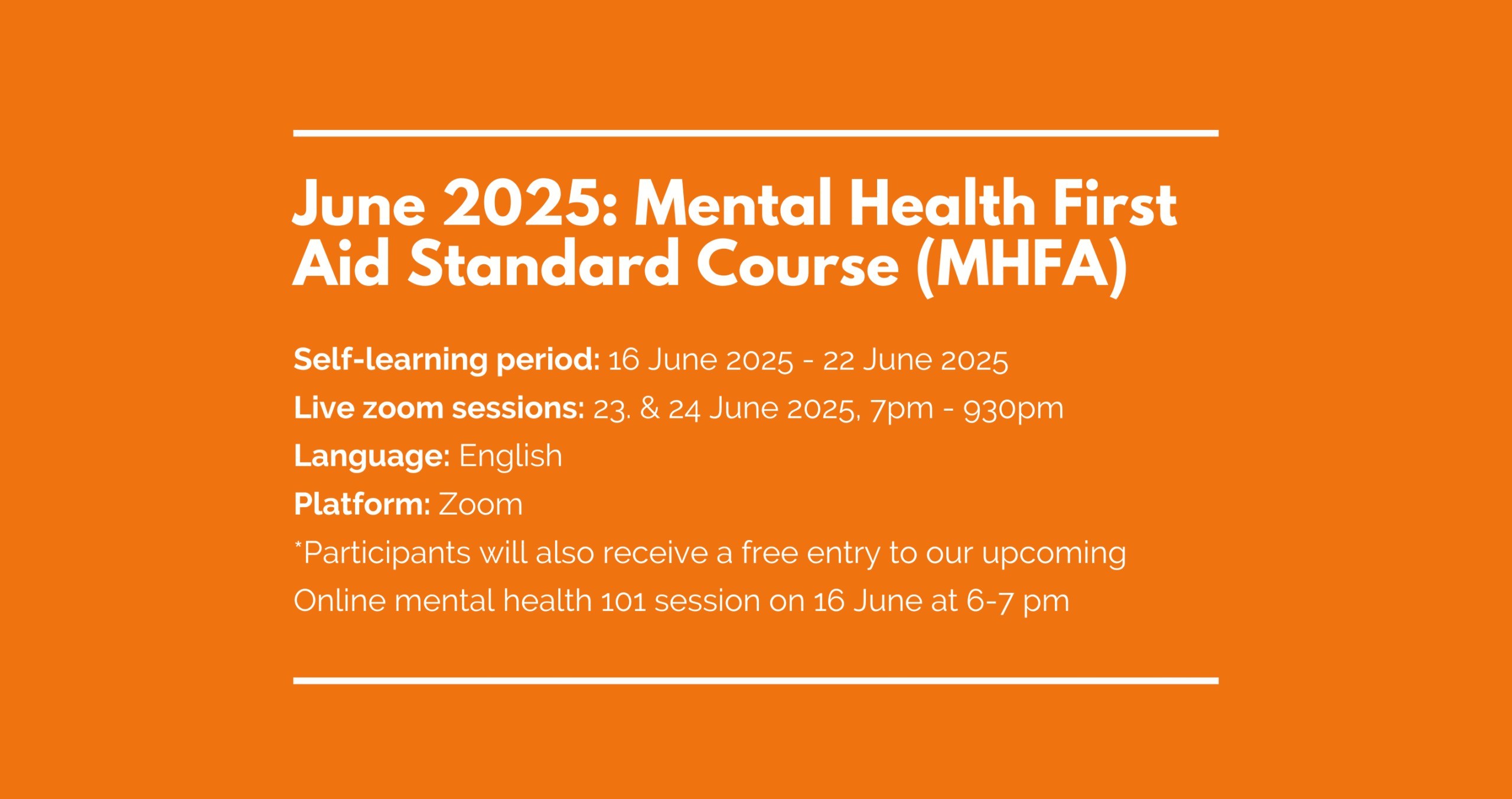 June 2025: Mental Health First Aid Standard Course (MHFA)

Self-learning period: 16 June 2025 - 22 June 2025

Live zoom sessions: 23. & 24 June 2025, 7pm - 930pm

Language: English

Platform: Zoom

*Participants will also receive a free entry to our upcoming Online mental health 101 session on 16 June at 6-7 pm